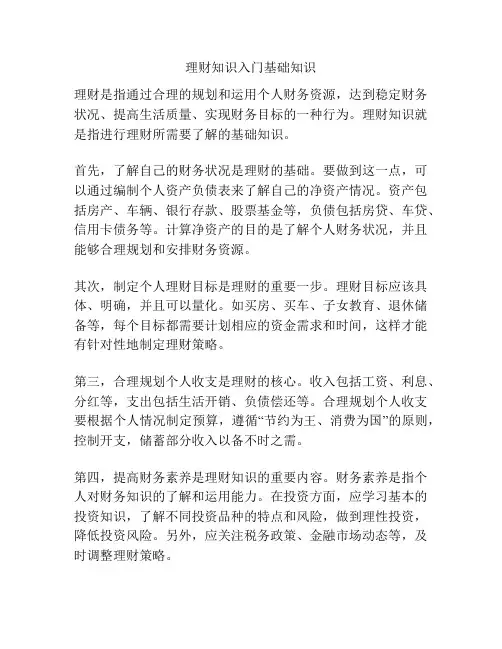 理财知识入门基础知识

理财是指通过合理的规划和运用个人财务资源，达到稳定财务状况、提高生活质量、实现财务目标的一种行为。理财知识就是指进行理财所需要了解的基础知识。

首先，了解自己的财务状况是理财的基础。要做到这一点，可以通过编制个人资产负债表来了解自己的净资产情况。资产包括房产、车辆、银行存款、股票基金等，负债包括房贷、车贷、信用卡债务等。计算净资产的目的是了解个人财务状况，并且能够合理规划和安排财务资源。

其次，制定个人理财目标是理财的重要一步。理财目标应该具体、明确，并且可以量化。如买房、买车、子女教育、退休储备等，每个目标都需要计划相应的资金需求和时间，这样才能有针对性地制定理财策略。

第三，合理规划个人收支是理财的核心。收入包括工资、利息、分红等，支出包括生活开销、负债偿还等。合理规划个人收支要根据个人情况制定预算，遵循“节约为王、消费为国”的原则，控制开支，储蓄部分收入以备不时之需。

第四，提高财务素养是理财知识的重要内容。财务素养是指个人对财务知识的了解和运用能力。在投资方面，应学习基本的投资知识，了解不同投资品种的特点和风险，做到理性投资，降低投资风险。另外，应关注税务政策、金融市场动态等，及时调整理财策略。